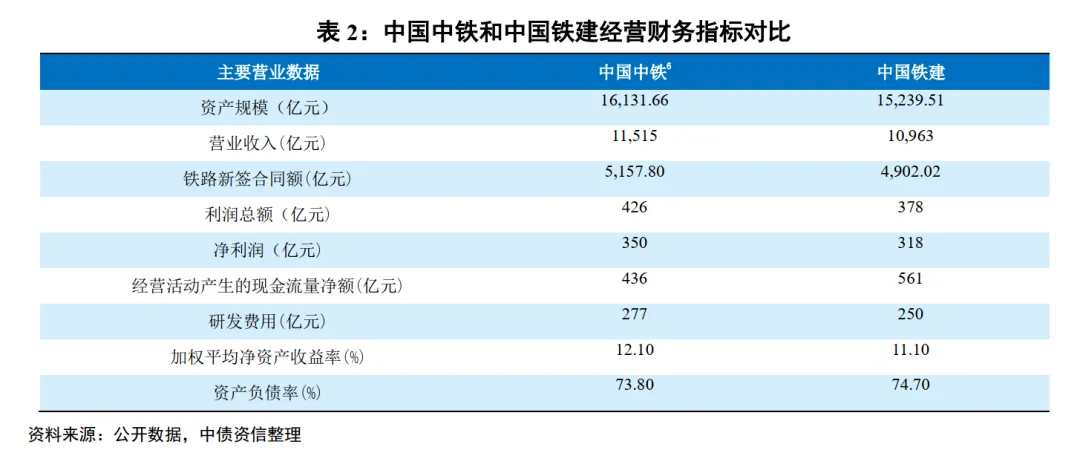 表2：中国中铁和中国铁建经营财务指标对比

| 主要营业数据 | 中国中铁$^{6}$ | 中国铁建 |
|---|---|---|
| 资产规模（亿元） | 16,131.66 | 15,239.51 |
| 营业收入(亿元) | 11,515 | 10,963 |
| 铁路新签合同额(亿元) | 5,157.80 | 4,902.02 |
| 利润总额（亿元） | 426 | 378 |
| 净利润（亿元） | 350 | 318 |
| 经营活动产生的现金流量净额(亿元) | 436 | 561 |
| 研发费用(亿元) | 277 | 250 |
| 加权平均净资产收益率(%) | 12.10 | 11.10 |
| 资产负债率(%) | 73.80 | 74.70 |

资料来源：公开数据，中债资信整理